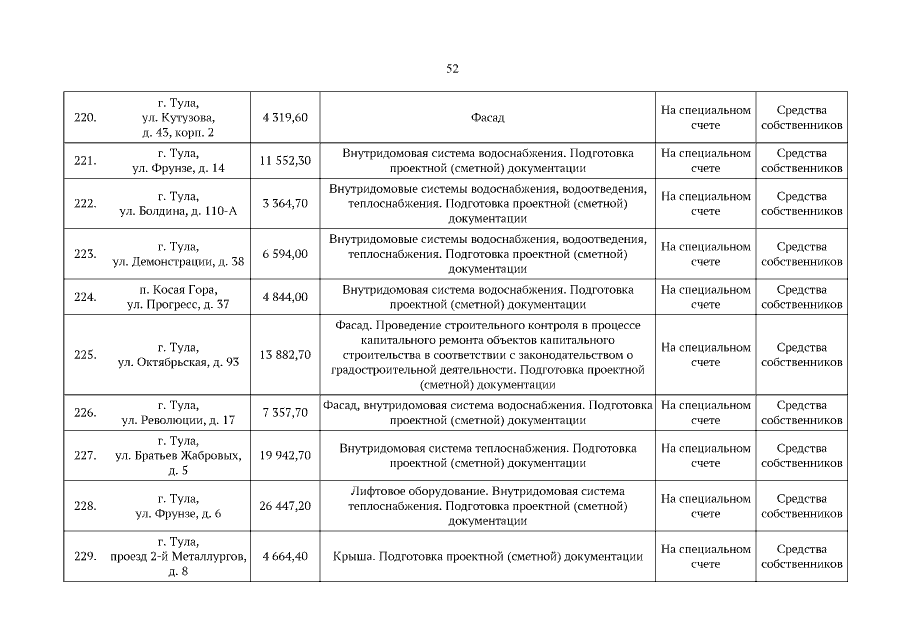 52

| | | | | | |
|---|---|---|---|---|---|
| 220. | г. Тула, ул. Кутузова, д. 43, корп. 2 | 4 319,60 | Фасад | На специальном счете | Средства собственников |
| 221. | г. Тула, ул. Фрунзе, д. 14 | 11 552,30 | Внутридомовая система водоснабжения. Подготовка проектной (сметной) документации | На специальном счете | Средства собственников |
| 222. | г. Тула, ул. Болдина, д. 110-А | 3 364,70 | Внутридомовые системы водоснабжения, водоотведения, теплоснабжения. Подготовка проектной (сметной) документации | На специальном счете | Средства собственников |
| 223. | г. Тула, ул. Демонстрации, д. 38 | 6 594,00 | Внутридомовые системы водоснабжения, водоотведения, теплоснабжения. Подготовка проектной (сметной) документации | На специальном счете | Средства собственников |
| 224. | п. Косая Гора, ул. Прогресс, д. 37 | 4 844,00 | Внутридомовая система водоснабжения. Подготовка проектной (сметной) документации | На специальном счете | Средства собственников |
| 225. | г. Тула, ул. Октябрьская, д. 93 | 13 882,70 | Фасад. Проведение строительного контроля в процессе капитального ремонта объектов капитального строительства в соответствии с законодательством о градостроительной деятельности. Подготовка проектной (сметной) документации | На специальном счете | Средства собственников |
| 226. | г. Тула, ул. Революции, д. 17 | 7 357,70 | Фасад, внутридомовая система водоснабжения. Подготовка проектной (сметной) документации | На специальном счете | Средства собственников |
| 227. | г. Тула, ул. Братьев Жабровых, д. 5 | 19 942,70 | Внутридомовая система теплоснабжения. Подготовка проектной (сметной) документации | На специальном счете | Средства собственников |
| 228. | г. Тула, ул. Фрунзе, д. 6 | 26 447,20 | Лифтовое оборудование. Внутридомовая система теплоснабжения. Подготовка проектной (сметной) документации | На специальном счете | Средства собственников |
| 229. | г. Тула, проезд 2-й Металлургов, д. 8 | 4 664,40 | Крыша. Подготовка проектной (сметной) документации | На специальном счете | Средства собственников |